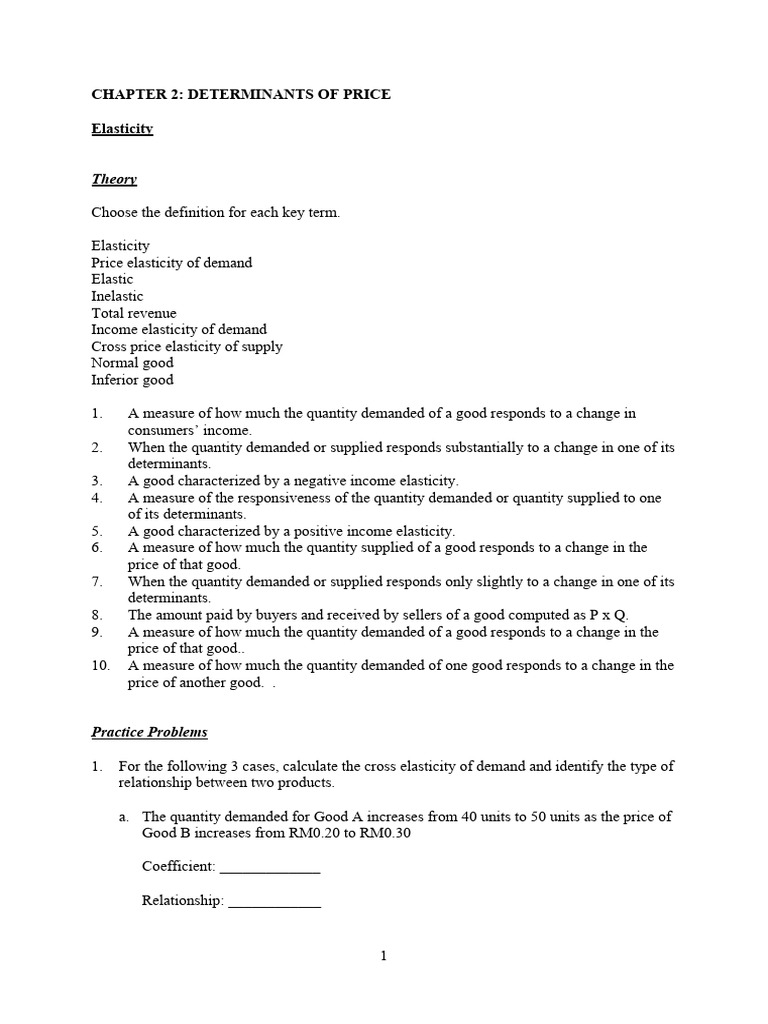 CHAPTER 2: DETERMINANTS OF PRICE

Elasticity

Theory

Choose the definition for each key term.

Elasticity
Price elasticity of demand
Elastic
Inelastic
Total revenue
Income elasticity of demand
Cross price elasticity of supply
Normal good
Inferior good

1. A measure of how much the quantity demanded of a good responds to a change in consumers' income.
2. When the quantity demanded or supplied responds substantially to a change in one of its determinants.
3. A good characterized by a negative income elasticity.
4. A measure of the responsiveness of the quantity demanded or quantity supplied to one of its determinants.
5. A good characterized by a positive income elasticity.
6. A measure of how much the quantity supplied of a good responds to a change in the price of that good.
7. When the quantity demanded or supplied responds only slightly to a change in one of its determinants.
8. The amount paid by buyers and received by sellers of a good computed as P x Q.
9. A measure of how much the quantity demanded of a good responds to a change in the price of that good..
10. A measure of how much the quantity demanded of one good responds to a change in the price of another good. .

Practice Problems

1. For the following 3 cases, calculate the cross elasticity of demand and identify the type of relationship between two products.

a. The quantity demanded for Good A increases from 40 units to 50 units as the price of Good B increases from RM0.20 to RM0.30

Coefficient: _____________

Relationship: ____________

1